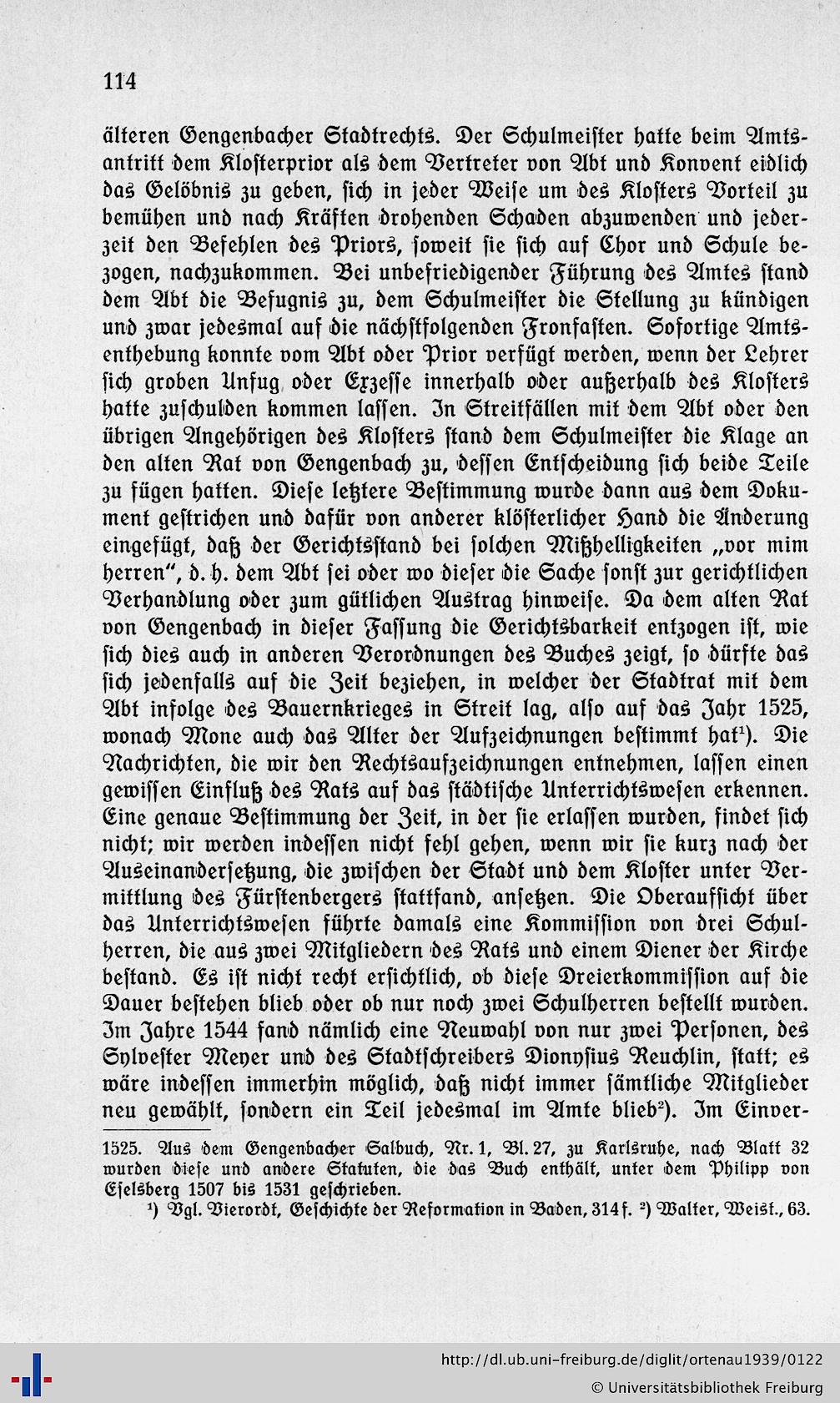 114

älteren Gengenbacher Stadtrechts. Der Schulmeister hatte beim Amtsantritt dem Klosterprior als dem Vertreter von Abt und Konvent eidlich das Gelöbnis zu geben, sich in jeder Weise um des Klosters Vorteil zu bemühen und nach Kräften drohenden Schaden abzuwenden und jederzeit den Befehlen des Priors, soweit sie sich auf Chor und Schule bezogen, nachzukommen. Bei unbefriedigender Führung des Amtes stand dem Abt die Befugnis zu, dem Schulmeister die Stellung zu kündigen und zwar jedesmal auf die nächstfolgenden Fronfasten. Sofortige Amtsenthebung konnte vom Abt oder Prior verfügt werden, wenn der Lehrer sich groben Unfug oder Exzesse innerhalb oder außerhalb des Klosters hatte zuschulden kommen lassen. In Streitfällen mit dem Abt oder den übrigen Angehörigen des Klosters stand dem Schulmeister die Klage an den alten Rat von Gengenbach zu, dessen Entscheidung sich beide Teile zu fügen hatten. Diese letztere Bestimmung wurde dann aus dem Dokument gestrichen und dafür von anderer klösterlicher Hand die Änderung eingefügt, daß der Gerichtsstand bei solchen Mißhelligkeiten „vor mim herren", d. h. dem Abt sei oder wo dieser die Sache sonst zur gerichtlichen Verhandlung oder zum gütlichen Austrag hinweise. Da dem alten Rat von Gengenbach in dieser Fassung die Gerichtsbarkeit entzogen ist, wie sich dies auch in anderen Verordnungen des Buches zeigt, so dürfte das sich jedenfalls auf die Zeit beziehen, in welcher der Stadtrat mit dem Abt infolge des Bauernkrieges in Streit lag, also auf das Jahr 1525, wonach Mone auch das Alter der Aufzeichnungen bestimmt hat$^{1}$). Die Nachrichten, die wir den Rechtsaufzeichnungen entnehmen, lassen einen gewissen Einfluß des Rats auf das städtische Unterrichtswesen erkennen. Eine genaue Bestimmung der Zeit, in der sie erlassen wurden, findet sich nicht; wir werden indessen nicht fehl gehen, wenn wir sie kurz nach der Auseinandersetzung, die zwischen der Stadt und dem Kloster unter Vermittlung des Fürstenbergers stattfand, ansetzen. Die Oberaufsicht über das Unterrichtswesen führte damals eine Kommission von drei Schulherren, die aus zwei Mitgliedern des Rats und einem Diener der Kirche bestand. Es ist nicht recht ersichtlich, ob diese Dreierkommission auf die Dauer bestehen blieb oder ob nur noch zwei Schulherren bestellt wurden. Im Jahre 1544 fand nämlich eine Neuwahl von nur zwei Personen, des Sylvester Meyer und des Stadtschreibers Dionysius Reuchlin, statt; es wäre indessen immerhin möglich, daß nicht immer sämtliche Mitglieder neu gewählt, sondern ein Teil jedesmal im Amte blieb$^{2}$). Im Einver-

1525. Aus dem Gengenbacher Salbuch, Nr. 1, Bl. 27, zu Karlsruhe, nach Blatt 32 wurden diese und andere Statuten, die das Buch enthält, unter dem Philipp von Eselsberg 1507 bis 1531 geschrieben.

$^{1}$) Vgl. Vierordt, Geschichte der Reformation in Baden, 314 f. $^{2}$) Walter, Weist., 63.

http://dl.ub.uni-freiburg.de/diglit/ortenau1939/0122
© Universitätsbibliothek Freiburg